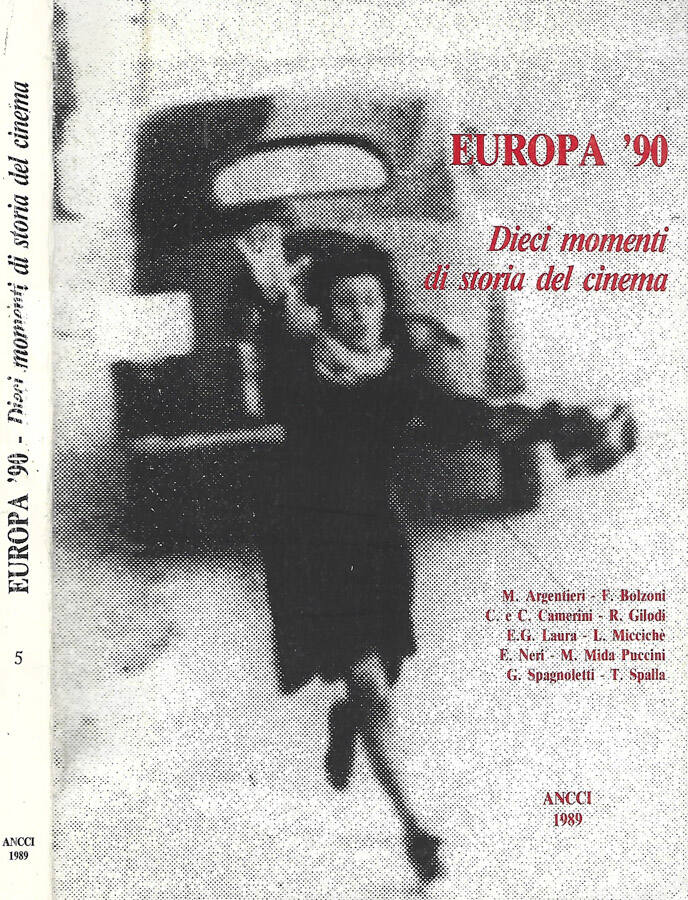 EUROPA '90 - Dieci momenti di storia del cinema

5

ANCCI
1989

EUROPA '90

Dieci momenti di storia del cinema

M. Argentieri - F. Bolzoni
C. e C. Camerini - R. Gilodi
E.G. Laura - L. Miccichè
E. Neri - M. Mida Puccini
G. Spagnoletti - T. Spalla

ANCCI
1989